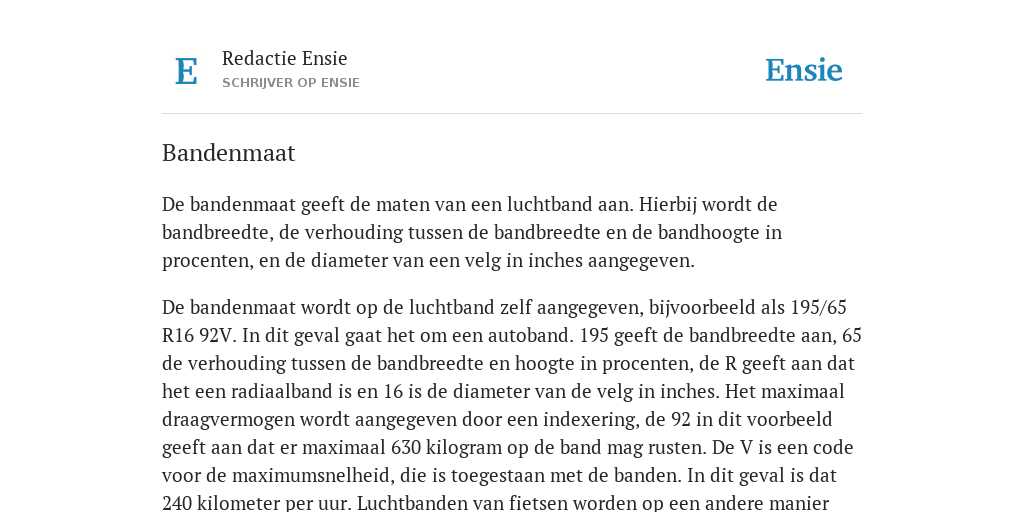 E

Redactie Ensie

SCHRIJVER OP ENSIE

Ensie

Bandenmaat

De bandenmaat geeft de maten van een luchtband aan. Hierbij wordt de bandbreedte, de verhouding tussen de bandbreedte en de bandhoogte in procenten, en de diameter van een velg in inches aangegeven.

De bandenmaat wordt op de luchtband zelf aangegeven, bijvoorbeeld als 195/65 R16 92V. In dit geval gaat het om een autoband. 195 geeft de bandbreedte aan, 65 de verhouding tussen de bandbreedte en hoogte in procenten, de R geeft aan dat het een radiaalband is en 16 is de diameter van de velg in inches. Het maximaal draagvermogen wordt aangegeven door een indexering, de 92 in dit voorbeeld geeft aan dat er maximaal 630 kilogram op de band mag rusten. De V is een code voor de maximumsnelheid, die is toegestaan met de banden. In dit geval is dat 240 kilometer per uur. Luchtbanden van fietsen worden op een andere manier